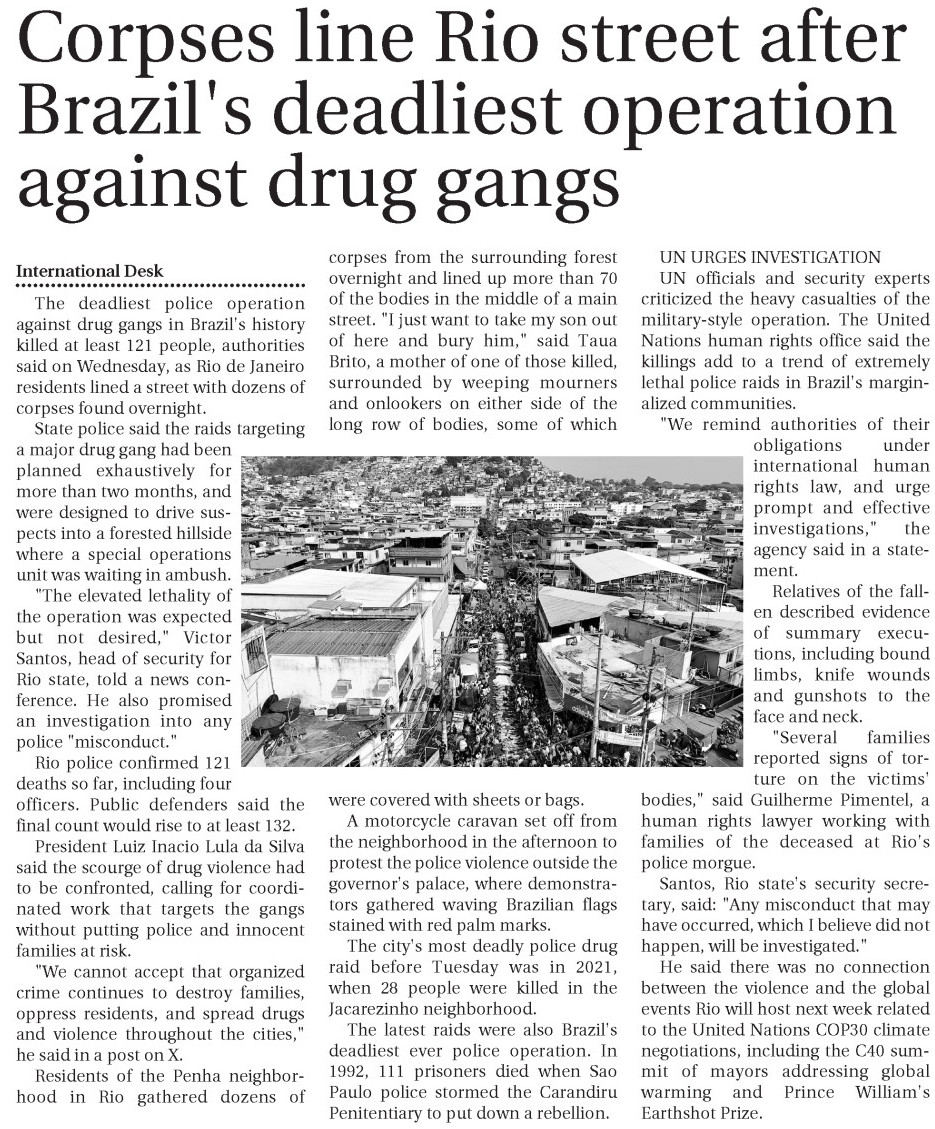 Corpses line Rio street after Brazil's deadliest operation against drug gangs

International Desk

The deadliest police operation against drug gangs in Brazil's history killed at least 121 people, authorities said on Wednesday, as Rio de Janeiro residents lined a street with dozens of corpses found overnight.

State police said the raids targeting a major drug gang had been planned exhaustively for more than two months, and were designed to drive suspects into a forested hillside where a special operations unit was waiting in ambush.

"The elevated lethality of the operation was expected but not desired," Victor Santos, head of security for Rio state, told a news conference. He also promised an investigation into any police "misconduct."

Rio police confirmed 121 deaths so far, including four officers. Public defenders said the final count would rise to at least 132.

President Luiz Inacio Lula da Silva said the scourge of drug violence had to be confronted, calling for coordinated work that targets the gangs without putting police and innocent families at risk.

"We cannot accept that organized crime continues to destroy families, oppress residents, and spread drugs and violence throughout the cities," he said in a post on X.

Residents of the Penha neighborhood in Rio gathered dozens of corpses from the surrounding forest overnight and lined up more than 70 of the bodies in the middle of a main street. "I just want to take my son out of here and bury him," said Taua Brito, a mother of one of those killed, surrounded by weeping mourners and onlookers on either side of the long row of bodies, some of which were covered with sheets or bags.

A motorcycle caravan set off from the neighborhood in the afternoon to protest the police violence outside the governor's palace, where demonstrators gathered waving Brazilian flags stained with red palm marks.

The city's most deadly police drug raid before Tuesday was in 2021, when 28 people were killed in the Jacarezinho neighborhood.

The latest raids were also Brazil's deadliest ever police operation. In 1992, 111 prisoners died when Sao Paulo police stormed the Carandiru Penitentiary to put down a rebellion.

UN URGES INVESTIGATION

UN officials and security experts criticized the heavy casualties of the military-style operation. The United Nations human rights office said the killings add to a trend of extremely lethal police raids in Brazil's marginalized communities.

"We remind authorities of their obligations under international human rights law, and urge prompt and effective investigations," the agency said in a statement.

Relatives of the fallen described evidence of summary executions, including bound limbs, knife wounds and gunshots to the face and neck.

"Several families reported signs of torture on the victims' bodies," said Guilherme Pimentel, a human rights lawyer working with families of the deceased at Rio's police morgue.

Santos, Rio state's security secretary, said: "Any misconduct that may have occurred, which I believe did not happen, will be investigated."

He said there was no connection between the violence and the global events Rio will host next week related to the United Nations COP30 climate negotiations, including the C40 summit of mayors addressing global warming and Prince William's Earthshot Prize.